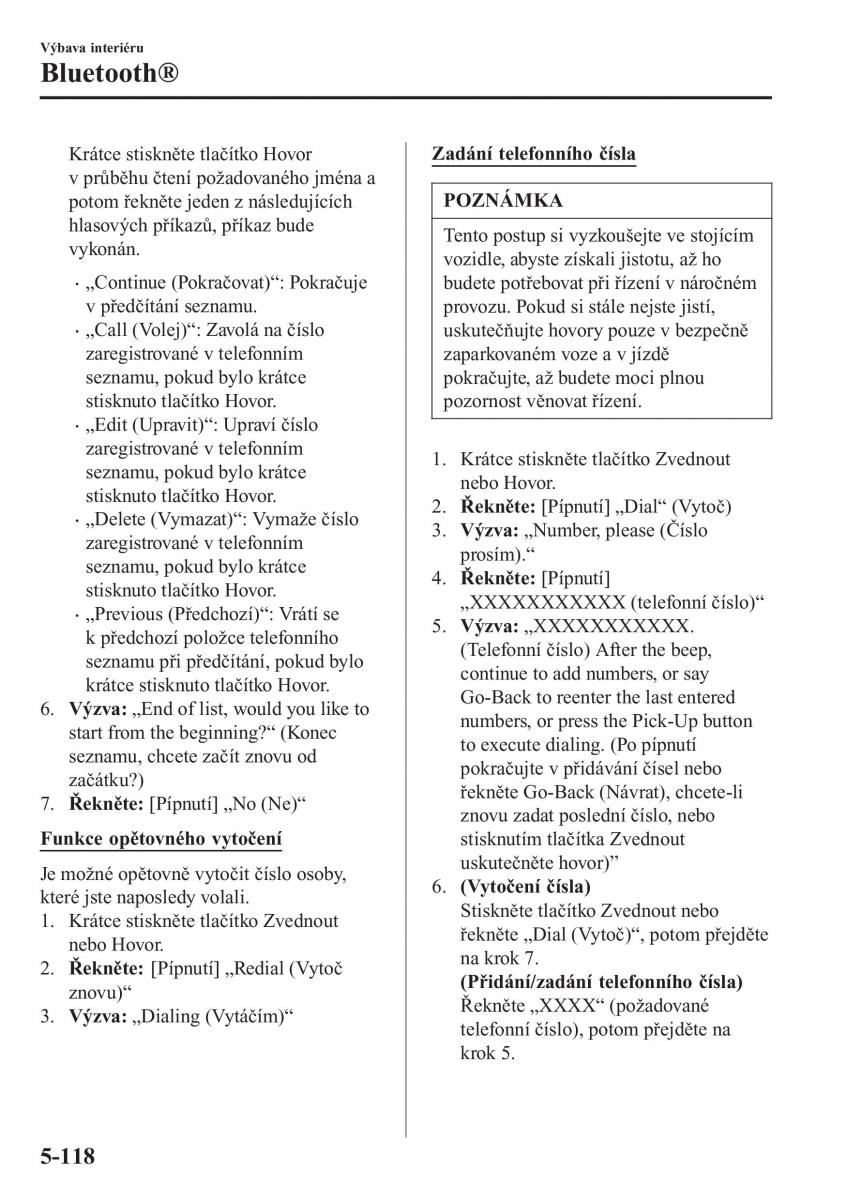 Výbava interiéru
Bluetooth®

Krátce stiskněte tlačítko Hovor v průběhu čtení požadovaného jména a potom řekněte jeden z následujících hlasových příkazů, příkaz bude vykonán.

· „Continue (Pokračovat)“: Pokračuje v předčítání seznamu.
· „Call (Volej)“: Zavolá na číslo zaregistrované v telefonním seznamu, pokud bylo krátce stisknuto tlačítko Hovor.
· „Edit (Upravit)“: Upraví číslo zaregistrované v telefonním seznamu, pokud bylo krátce stisknuto tlačítko Hovor.
· „Delete (Vymazat)“: Vymaže číslo zaregistrované v telefonním seznamu, pokud bylo krátce stisknuto tlačítko Hovor.
· „Previous (Předchozí)“: Vrátí se k předchozí položce telefonního seznamu při předčítání, pokud bylo krátce stisknuto tlačítko Hovor.

6. **Výzva:** „End of list, would you like to start from the beginning?“ (Konec seznamu, chcete začít znovu od začátku?)
7. **Řekněte:** [Pípnutí] „No (Ne)“

Funkce opětovného vytočení

Je možné opětovně vytočit číslo osoby, které jste naposledy volali.
1. Krátce stiskněte tlačítko Zvednout nebo Hovor.
2. **Řekněte:** [Pípnutí] „Redial (Vytoč znovu)“
3. **Výzva:** „Dialing (Vytáčím)“

Zadání telefonního čísla

POZNÁMKA
Tento postup si vyzkoušejte ve stojícím vozidle, abyste získali jistotu, až ho budete potřebovat při řízení v náročném provozu. Pokud si stále nejste jistí, uskutečňujte hovory pouze v bezpečně zaparkovaném voze a v jízdě pokračujte, až budete moci plnou pozornost věnovat řízení.

1. Krátce stiskněte tlačítko Zvednout nebo Hovor.
2. **Řekněte:** [Pípnutí] „Dial“ (Vytoč)
3. **Výzva:** „Number, please (Číslo prosím).“
4. **Řekněte:** [Pípnutí] „XXXXXXXXXXX (telefonní číslo)“
5. **Výzva:** „XXXXXXXXXXX. (Telefonní číslo) After the beep, continue to add numbers, or say Go-Back to reenter the last entered numbers, or press the Pick-Up button to execute dialing. (Po pípnutí pokračujte v přidávání čísel nebo řekněte Go-Back (Návrat), chcete-li znovu zadat poslední číslo, nebo stisknutím tlačítka Zvednout uskutečněte hovor)”
6. **(Vytočení čísla)**
Stiskněte tlačítko Zvednout nebo řekněte „Dial (Vytoč)“, potom přejděte na krok 7.
**(Přidání/zadání telefonního čísla)**
Řekněte „XXXX“ (požadované telefonní číslo), potom přejděte na krok 5.

5-118